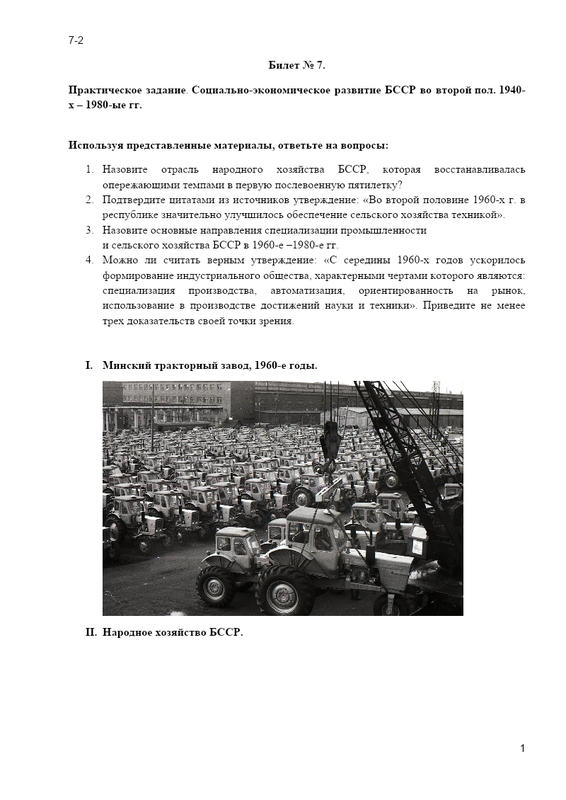 7-2

Билет № 7.

Практическое задание. Социально-экономическое развитие БССР во второй пол. 1940-х – 1980-ые гг.

Используя представленные материалы, ответьте на вопросы:

1. Назовите отрасль народного хозяйства БССР, которая восстанавливалась опережающими темпами в первую послевоенную пятилетку?
2. Подтвердите цитатами из источников утверждение: «Во второй половине 1960-х г. в республике значительно улучшилось обеспечение сельского хозяйства техникой».
3. Назовите основные направления специализации промышленности и сельского хозяйства БССР в 1960-е –1980-е гг.
4. Можно ли считать верным утверждение: «С середины 1960-х годов ускорилось формирование индустриального общества, характерными чертами которого являются: специализация производства, автоматизация, ориентированность на рынок, использование в производстве достижений науки и техники». Приведите не менее трех доказательств своей точки зрения.

I. Минский тракторный завод, 1960-е годы.

II. Народное хозяйство БССР.

1